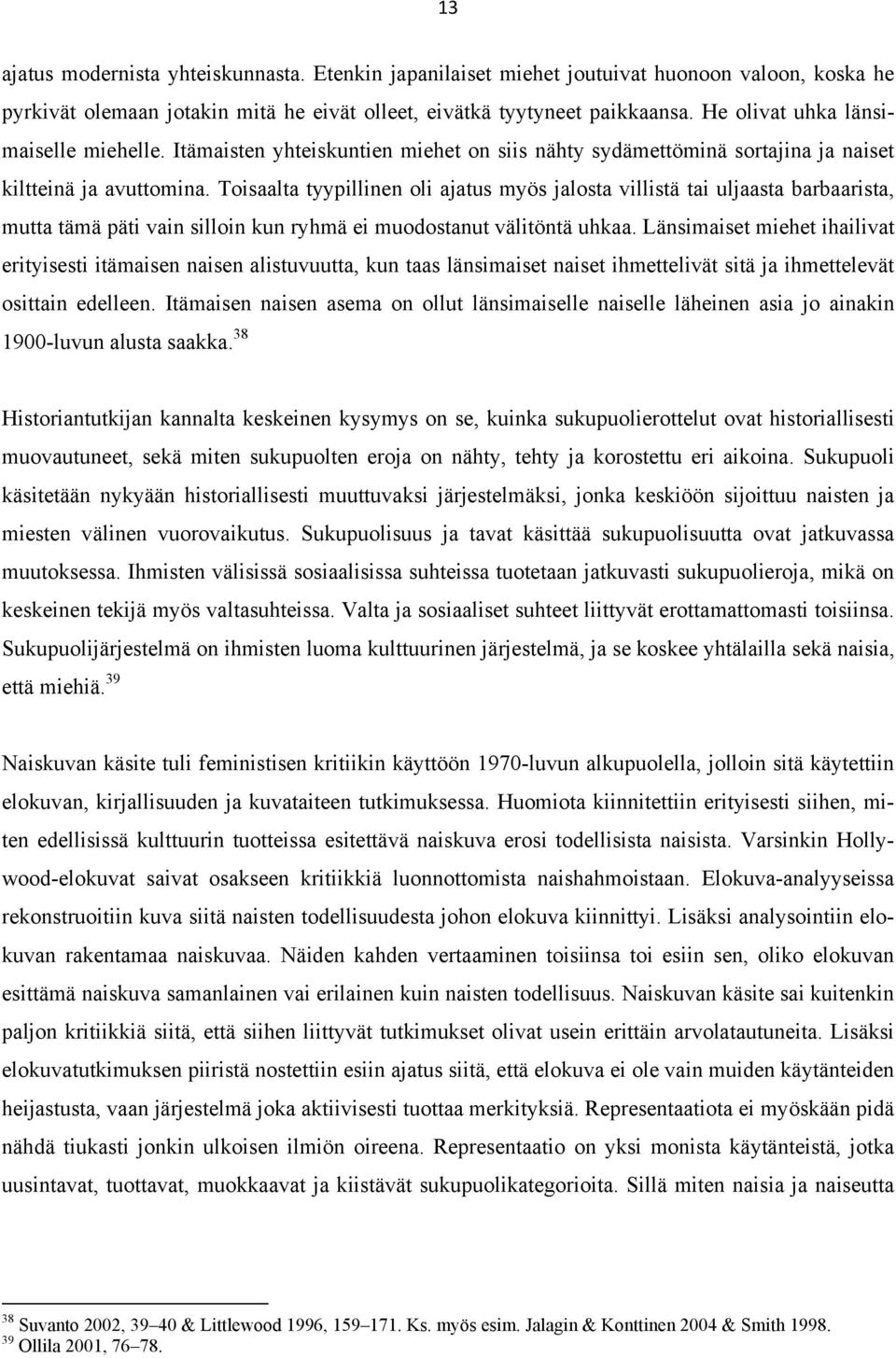 13

ajatus modernista yhteiskunnasta. Etenkin japanilaiset miehet joutuivat huonoon valoon, koska he pyrkivät olemaan jotakin mitä he eivät olleet, eivätkä tyytyneet paikkaansa. He olivat uhka länsimaiselle miehelle. Itämaisten yhteiskuntien miehet on siis nähty sydämettöminä sortajina ja naiset kiltteinä ja avuttomina. Toisaalta tyypillinen oli ajatus myös jalosta villistä tai uljaasta barbaarista, mutta tämä päti vain silloin kun ryhmä ei muodostanut välitöntä uhkaa. Länsimaiset miehet ihailivat erityisesti itämaisen naisen alistuvuutta, kun taas länsimaiset naiset ihmettelivät sitä ja ihmettelevät osittain edelleen. Itämaisen naisen asema on ollut länsimaiselle naiselle läheinen asia jo ainakin 1900-luvun alusta saakka.$^{38}$

Historiantutkijan kannalta keskeinen kysymys on se, kuinka sukupuolierottelut ovat historiallisesti muovautuneet, sekä miten sukupuolten eroja on nähty, tehty ja korostettu eri aikoina. Sukupuoli käsitetään nykyään historiallisesti muuttuvaksi järjestelmäksi, jonka keskiöön sijoittuu naisten ja miesten välinen vuorovaikutus. Sukupuolisuus ja tavat käsittää sukupuolisuutta ovat jatkuvassa muutoksessa. Ihmisten välisissä sosiaalisissa suhteissa tuotetaan jatkuvasti sukupuolieroja, mikä on keskeinen tekijä myös valtasuhteissa. Valta ja sosiaaliset suhteet liittyvät erottamattomasti toisiinsa. Sukupuolijärjestelmä on ihmisten luoma kulttuurinen järjestelmä, ja se koskee yhtälailla sekä naisia, että miehiä.$^{39}$

Naiskuvan käsite tuli feministisen kritiikin käyttöön 1970-luvun alkupuolella, jolloin sitä käytettiin elokuvan, kirjallisuuden ja kuvataiteen tutkimuksessa. Huomiota kiinnitettiin erityisesti siihen, miten edellisissä kulttuurin tuotteissa esitettävä naiskuva erosi todellisista naisista. Varsinkin Hollywood-elokuvat saivat osakseen kritiikkiä luonnottomista naishahmoistaan. Elokuva-analyyseissa rekonstruoitiin kuva siitä naisten todellisuudesta johon elokuva kiinnittyi. Lisäksi analysointiin elokuvan rakentamaa naiskuvaa. Näiden kahden vertaaminen toisiinsa toi esiin sen, oliko elokuvan esittämä naiskuva samanlainen vai erilainen kuin naisten todellisuus. Naiskuvan käsite sai kuitenkin paljon kritiikkiä siitä, että siihen liittyvät tutkimukset olivat usein erittäin arvolatautuneita. Lisäksi elokuvatutkimuksen piiristä nostettiin esiin ajatus siitä, että elokuva ei ole vain muiden käytänteiden heijastusta, vaan järjestelmä joka aktiivisesti tuottaa merkityksiä. Representaatiota ei myöskään pidä nähdä tiukasti jonkin ulkoisen ilmiön oireena. Representaatio on yksi monista käytänteistä, jotka uusintavat, tuottavat, muokkaavat ja kiistävät sukupuolikategorioita. Sillä miten naisia ja naiseutta

$^{38}$ Suvanto 2002, 39–40 & Littlewood 1996, 159–171. Ks. myös esim. Jalagin & Konttinen 2004 & Smith 1998.
$^{39}$ Ollila 2001, 76–78.